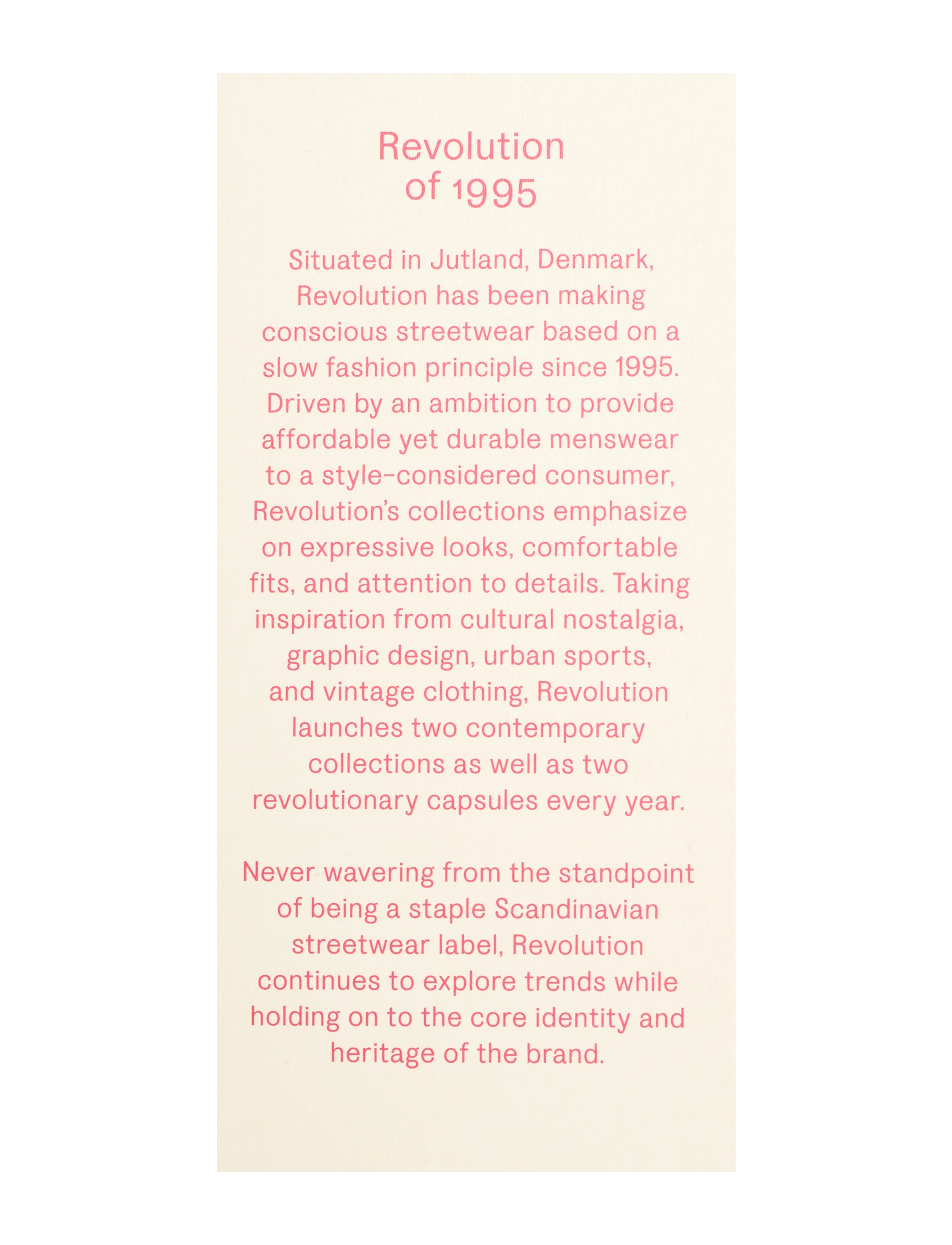 Revolution
of 1995

Situated in Jutland, Denmark, Revolution has been making conscious streetwear based on a slow fashion principle since 1995. Driven by an ambition to provide affordable yet durable menswear to a style-considered consumer, Revolution's collections emphasize on expressive looks, comfortable fits, and attention to details. Taking inspiration from cultural nostalgia, graphic design, urban sports, and vintage clothing, Revolution launches two contemporary collections as well as two revolutionary capsules every year.

Never wavering from the standpoint of being a staple Scandinavian streetwear label, Revolution continues to explore trends while holding on to the core identity and heritage of the brand.